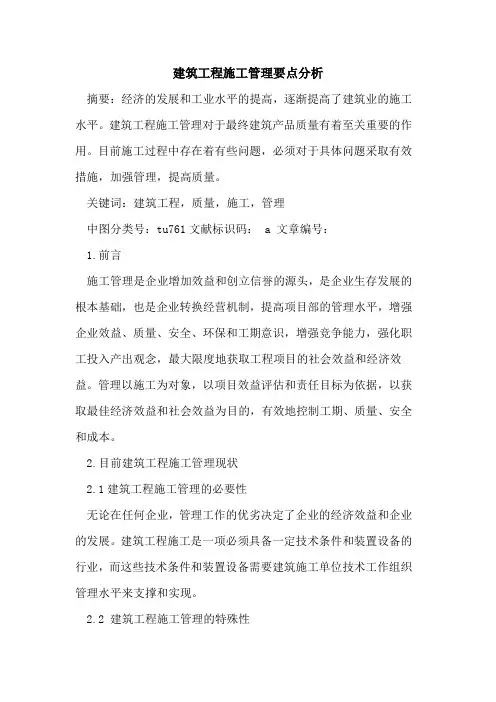 建筑工程施工管理要点分析

摘要：经济的发展和工业水平的提高，逐渐提高了建筑业的施工水平。建筑工程施工管理对于最终建筑产品质量有着至关重要的作用。目前施工过程中存在着有些问题，必须对于具体问题采取有效措施，加强管理，提高质量。

关键词：建筑工程，质量，施工，管理

中图分类号：tu761 文献标识码： a 文章编号：

1.前言

施工管理是企业增加效益和创立信誉的源头，是企业生存发展的根本基础，也是企业转换经营机制，提高项目部的管理水平，增强企业效益、质量、安全、环保和工期意识，增强竞争能力，强化职工投入产出观念，最大限度地获取工程项目的社会效益和经济效益。管理以施工为对象，以项目效益评估和责任目标为依据，以获取最佳经济效益和社会效益为目的，有效地控制工期、质量、安全和成本。

2.目前建筑工程施工管理现状

2.1 建筑工程施工管理的必要性

无论在任何企业，管理工作的优劣决定了企业的经济效益和企业的发展。建筑工程施工是一项必须具备一定技术条件和装置设备的行业，而这些技术条件和装置设备需要建筑施工单位技术工作组织管理水平来支撑和实现。

2.2 建筑工程施工管理的特殊性